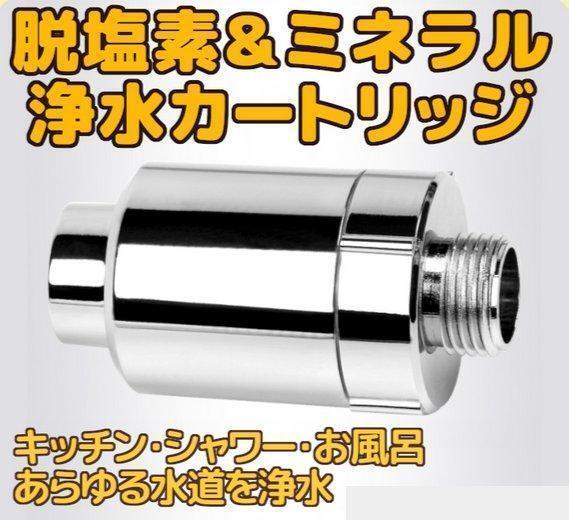 脱塩素＆ミネラル
浄水カートリッジ

キッチン･シャワー･お風呂
あらゆる水道を浄水